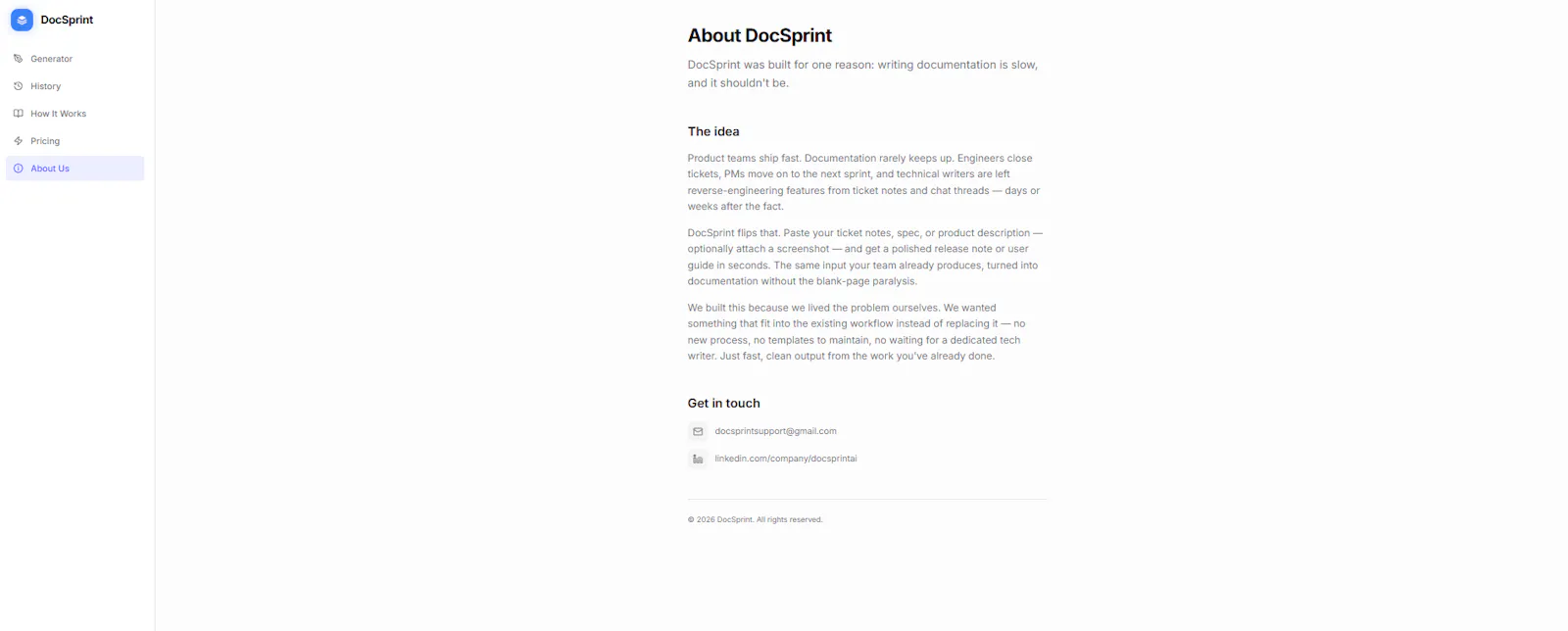 DocSprint

Generator

History

How It Works

Pricing

About Us

About DocSprint

DocSprint was built for one reason: writing documentation is slow, and it shouldn't be.

The idea

Product teams ship fast. Documentation rarely keeps up. Engineers close tickets, PMs move on to the next sprint, and technical writers are left reverse-engineering features from ticket notes and chat threads — days or weeks after the fact.

DocSprint flips that. Paste your ticket notes, spec, or product description — optionally attach a screenshot — and get a polished release note or user guide in seconds. The same input your team already produces, turned into documentation without the blank-page paralysis.

We built this because we lived the problem ourselves. We wanted something that fit into the existing workflow instead of replacing it — no new process, no templates to maintain, no waiting for a dedicated tech writer. Just fast, clean output from the work you've already done.

Get in touch

docsprintsupport@gmail.com

linkedin.com/company/docsprintai

© 2026 DocSprint. All rights reserved.